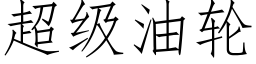 超级油轮